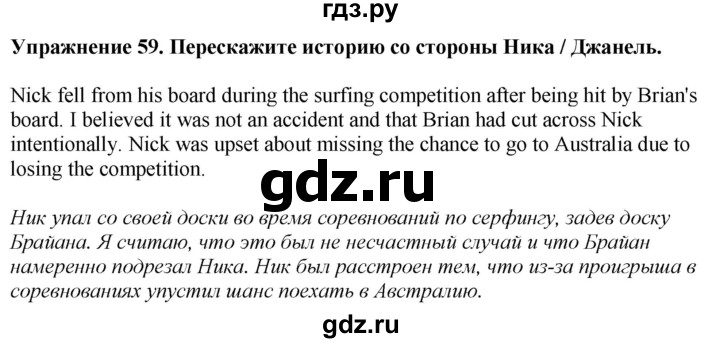 гдз.ру

Упражнение 59. Перескажите историю со стороны Ника / Джанель.

Nick fell from his board during the surfing competition after being hit by Brian's board. I believed it was not an accident and that Brian had cut across Nick intentionally. Nick was upset about missing the chance to go to Australia due to losing the competition.

gdz.ru

Ник упал со своей доски во время соревнований по серфингу, задев доску Брайана. Я считаю, что это был не несчастный случай и что Брайан намеренно подрезал Ника. Ник был расстроен тем, что из-за проигрыша в соревнованиях упустил шанс поехать в Австралию.

gdz.ru